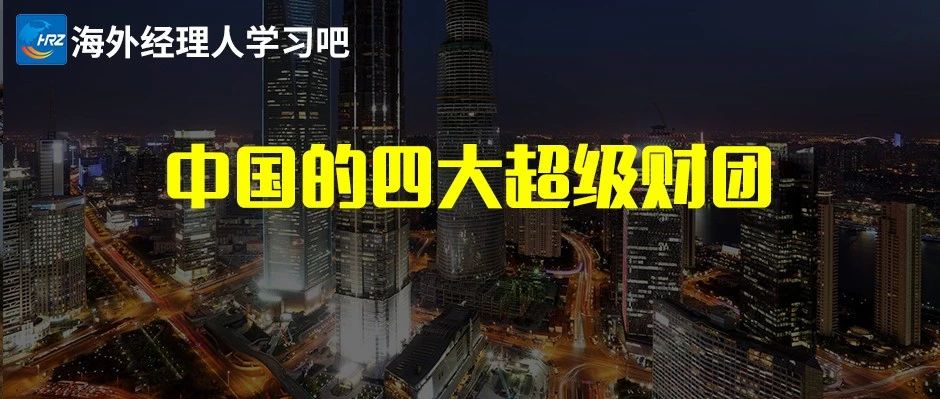 HRZ 海外经理人学习吧

中国的四大超级财团